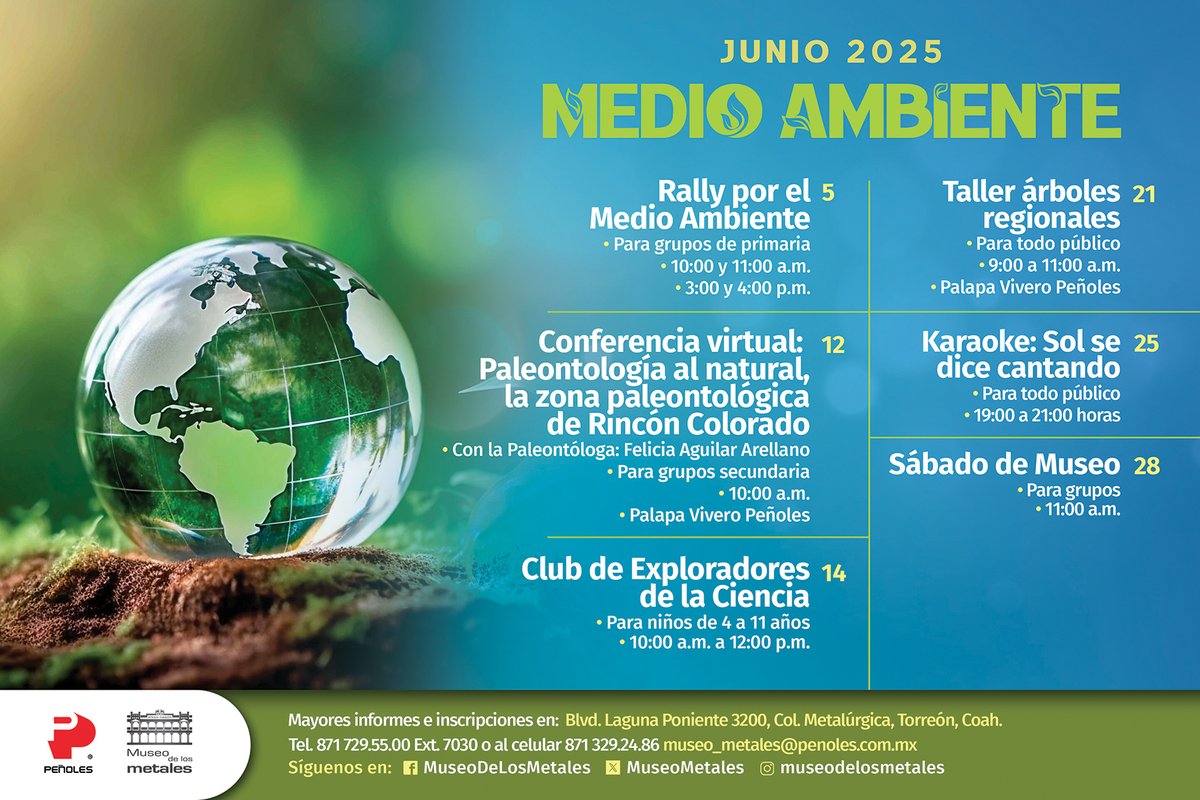 JUNIO 2025

MEDIO AMBIENTE

Rally por el Medio Ambiente 5
• Para grupos de primaria
• 10:00 y 11:00 a.m.
• 3:00 y 4:00 p.m.

Conferencia virtual: Paleontología al natural, la zona paleontológica de Rincón Colorado 12
• Con la Paleontóloga: Felicia Aguilar Arellano
• Para grupos secundaria
• 10:00 a.m.
• Palapa Vivero Peñoles

Club de Exploradores de la Ciencia 14
• Para niños de 4 a 11 años
• 10:00 a.m. a 12:00 p.m.

Taller árboles regionales 21
• Para todo público
• 9:00 a 11:00 a.m.
• Palapa Vivero Peñoles

Karaoke: Sol se dice cantando 25
• Para todo público
• 19:00 a 21:00 horas

Sábado de Museo 28
• Para grupos
• 11:00 a.m.

PEÑOLES

Museo de los metales

Mayores informes e inscripciones en: Blvd. Laguna Poniente 3200, Col. Metalúrgica, Torreón, Coah.
Tel. 871 729.55.00 Ext. 7030 o al celular 871 329.24.86 museo_metales@penoles.com.mx
Síguenos en: MuseoDeLosMetales MuseoMetales museodelosmetales